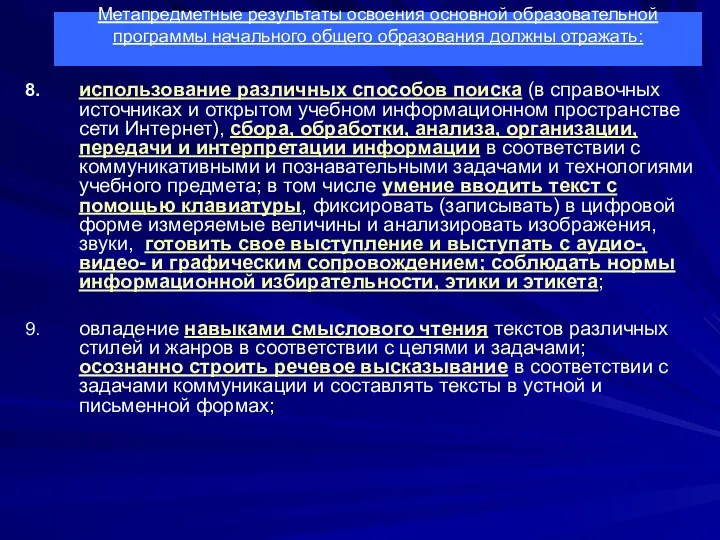 Метапредметные результаты освоения основной образовательной программы начального общего образования должны отражать:

8. использование различных способов поиска (в справочных источниках и открытом учебном информационном пространстве сети Интернет), сбора, обработки, анализа, организации, передачи и интерпретации информации в соответствии с коммуникативными и познавательными задачами и технологиями учебного предмета; в том числе умение вводить текст с помощью клавиатуры, фиксировать (записывать) в цифровой форме измеряемые величины и анализировать изображения, звуки, готовить свое выступление и выступать с аудио-, видео- и графическим сопровождением; соблюдать нормы информационной избирательности, этики и этикета;

9. овладение навыками смыслового чтения текстов различных стилей и жанров в соответствии с целями и задачами; осознанно строить речевое высказывание в соответствии с задачами коммуникации и составлять тексты в устной и письменной формах;